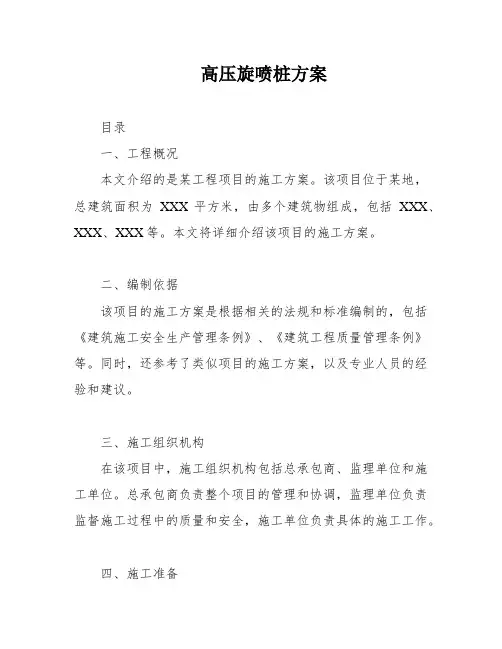 高压旋喷桩方案

目录

一、工程概况

本文介绍的是某工程项目的施工方案。该项目位于某地，总建筑面积为 XXX 平方米，由多个建筑物组成，包括 XXX、XXX、XXX 等。本文将详细介绍该项目的施工方案。

二、编制依据

该项目的施工方案是根据相关的法规和标准编制的，包括《建筑施工安全生产管理条例》、《建筑工程质量管理条例》等。同时，还参考了类似项目的施工方案，以及专业人员的经验和建议。

三、施工组织机构

在该项目中，施工组织机构包括总承包商、监理单位和施工单位。总承包商负责整个项目的管理和协调，监理单位负责监督施工过程中的质量和安全，施工单位负责具体的施工工作。

四、施工准备